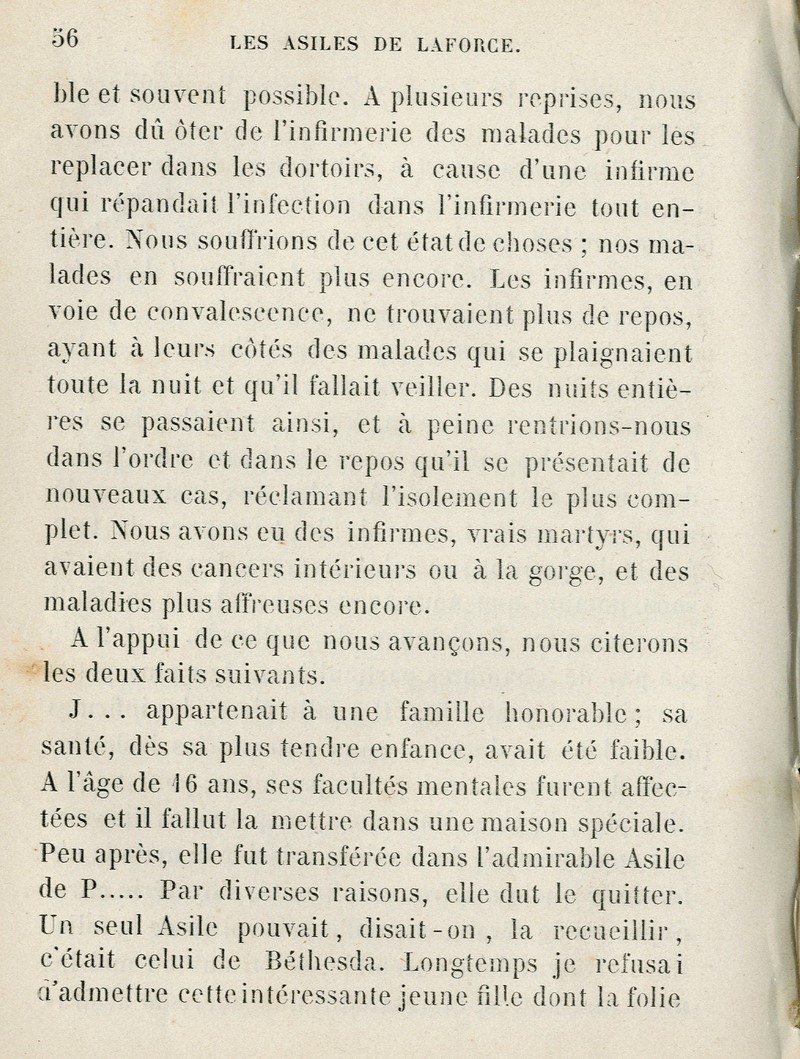 56 LES ASILES DE LAFORCE.

ble et souvent possible. A plusieurs reprises, nous avons dû ôter de l'infirmerie des malades pour les replacer dans les dortoirs, à cause d'une infirme qui répandait l'infection dans l'infirmerie tout entière. Nous souffrions de cet état de choses ; nos malades en souffraient plus encore. Les infirmes, en voie de convalescence, ne trouvaient plus de repos, ayant à leurs côtés des malades qui se plaignaient toute la nuit et qu'il fallait veiller. Des nuits entières se passaient ainsi, et à peine rentrions-nous dans l'ordre et dans le repos qu'il se présentait de nouveaux cas, réclamant l'isolement le plus complet. Nous avons eu des infirmes, vrais martyrs, qui avaient des cancers intérieurs ou à la gorge, et des maladies plus affreuses encore.

A l'appui de ce que nous avançons, nous citerons les deux faits suivants.

J. . . appartenait à une famille honorable ; sa santé, dès sa plus tendre enfance, avait été faible. A l'âge de 16 ans, ses facultés mentales furent affectées et il fallut la mettre dans une maison spéciale. Peu après, elle fut transférée dans l'admirable Asile de P..... Par diverses raisons, elle dut le quitter. Un seul Asile pouvait, disait-on, la recueillir, c'était celui de Béthesda. Longtemps je refusai d'admettre cette intéressante jeune fille dont la folie